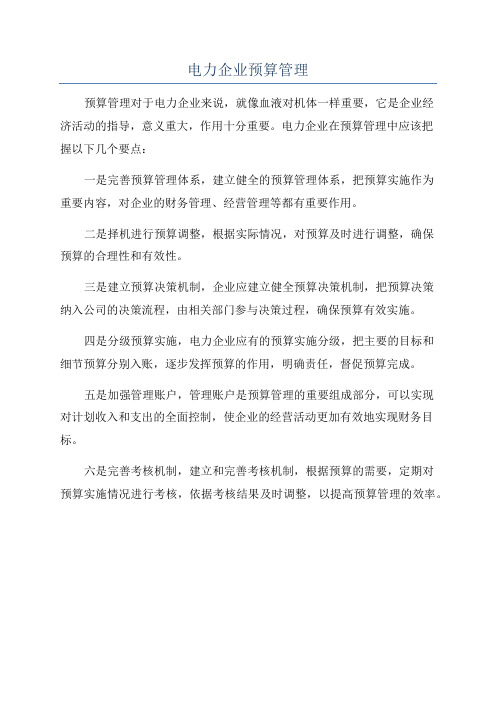 电力企业预算管理

预算管理对于电力企业来说，就像血液对机体一样重要，它是企业经济活动的指导，意义重大，作用十分重要。电力企业在预算管理中应该把握以下几个要点：

一是完善预算管理体系，建立健全的预算管理体系，把预算实施作为重要内容，对企业的财务管理、经营管理等都有重要作用。

二是择机进行预算调整，根据实际情况，对预算及时进行调整，确保预算的合理性和有效性。

三是建立预算决策机制，企业应建立健全预算决策机制，把预算决策纳入公司的决策流程，由相关部门参与决策过程，确保预算有效实施。

四是分级预算实施，电力企业应有的预算实施分级，把主要的目标和细节预算分别入账，逐步发挥预算的作用，明确责任，督促预算完成。

五是加强管理账户，管理账户是预算管理的重要组成部分，可以实现对计划收入和支出的全面控制，使企业的经营活动更加有效地实现财务目标。

六是完善考核机制，建立和完善考核机制，根据预算的需要，定期对预算实施情况进行考核，依据考核结果及时调整，以提高预算管理的效率。